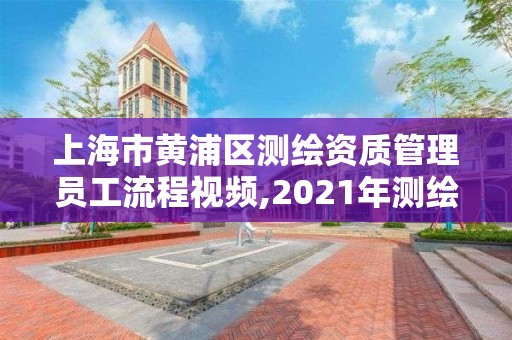 上海市黄浦区测绘资质管理员工流程视频,2021年测绘